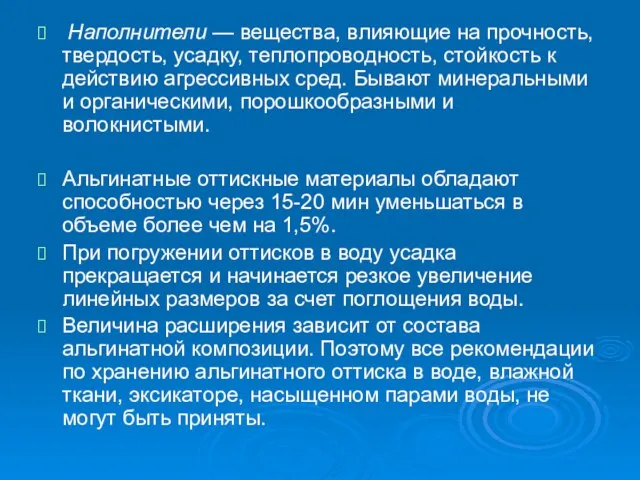 Наполнители — вещества, влияющие на прочность, твердость, усадку, теплопроводность, стойкость к действию агрессивных сред. Бывают минеральными и органическими, порошкообразными и волокнистыми.

Альгинатные оттискные материалы обладают способностью через 15-20 мин уменьшаться в объеме более чем на 1,5%.

При погружении оттисков в воду усадка прекращается и начинается резкое увеличение линейных размеров за счет поглощения воды.

Величина расширения зависит от состава альгинатной композиции. Поэтому все рекомендации по хранению альгинатного оттиска в воде, влажной ткани, эксикаторе, насыщенном парами воды, не могут быть приняты.